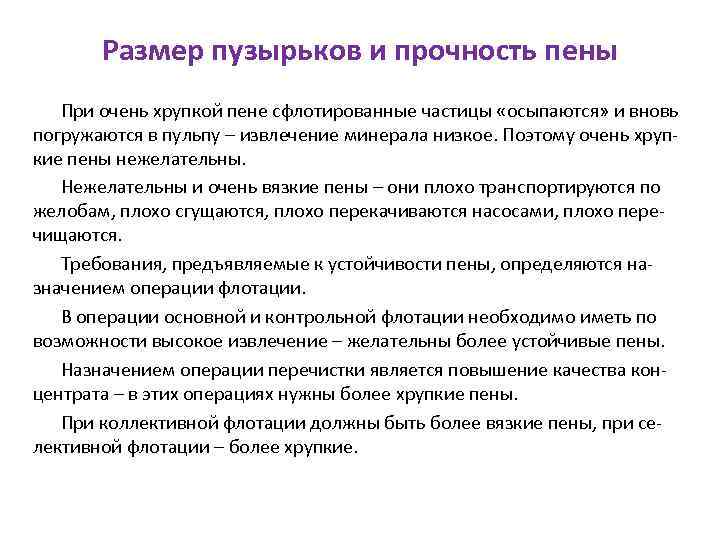 Размер пузырьков и прочность пены

При очень хрупкой пене сфлотированные частицы «осыпаются» и вновь погружаются в пульпу – извлечение минерала низкое. Поэтому очень хрупкие пены нежелательны.

Нежелательны и очень вязкие пены – они плохо транспортируются по желобам, плохо сгущаются, плохо перекачиваются насосами, плохо перечищаются.

Требования, предъявляемые к устойчивости пены, определяются назначением операции флотации.

В операции основной и контрольной флотации необходимо иметь по возможности высокое извлечение – желательны более устойчивые пены.

Назначением операции перечистки является повышение качества концентрата – в этих операциях нужны более хрупкие пены.

При коллективной флотации должны быть более вязкие пены, при селективной флотации – более хрупкие.